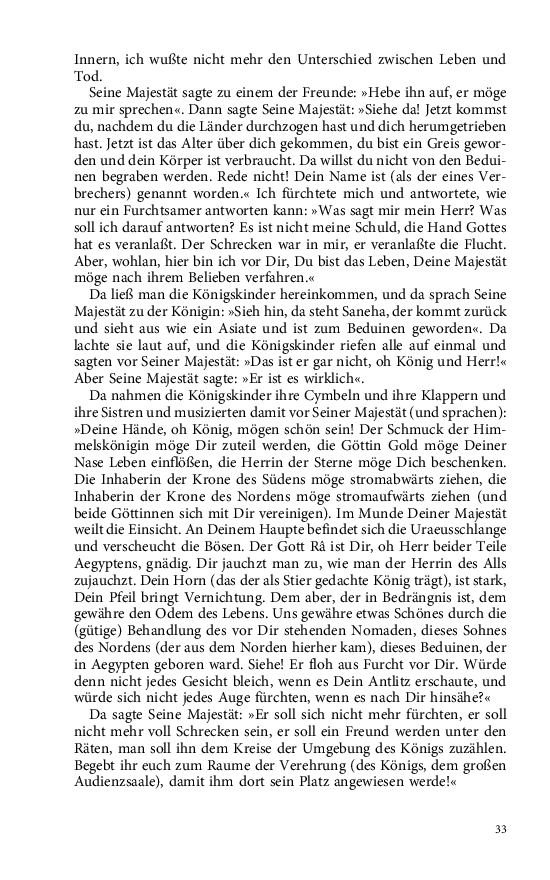 Innern, ich wußte nicht mehr den Unterschied zwischen Leben und Tod.

Seine Majestät sagte zu einem der Freunde: »Hebe ihn auf, er möge zu mir sprechen«. Dann sagte Seine Majestät: »Siehe da! Jetzt kommst du, nachdem du die Länder durchzogen hast und dich herumgetrieben hast. Jetzt ist das Alter über dich gekommen, du bist ein Greis geworden und dein Körper ist verbraucht. Da willst du nicht von den Beduinen begraben werden. Rede nicht! Dein Name ist (als der eines Verbrechers) genannt worden.« Ich fürchtete mich und antwortete, wie nur ein Furchtsamer antworten kann: »Was sagt mir mein Herr? Was soll ich darauf antworten? Es ist nicht meine Schuld, die Hand Gottes hat es veranlaßt. Der Schrecken war in mir, er veranlaßte die Flucht. Aber, wohlan, hier bin ich vor Dir, Du bist das Leben, Deine Majestät möge nach ihrem Belieben verfahren.«

Da ließ man die Königskinder hereinkommen, und da sprach Seine Majestät zu der Königin: »Sieh hin, da steht Saneha, der kommt zurück und sieht aus wie ein Asiate und ist zum Beduinen geworden«. Da lachte sie laut auf, und die Königskinder riefen alle auf einmal und sagten vor Seiner Majestät: »Das ist er gar nicht, oh König und Herr!« Aber Seine Majestät sagte: »Er ist es wirklich«.

Da nahmen die Königskinder ihre Cymbeln und ihre Klappern und ihre Sistren und musizierten damit vor Seiner Majestät (und sprachen): »Deine Hände, oh König, mögen schön sein! Der Schmuck der Himmelskönigin möge Dir zuteil werden, die Göttin Gold möge Deiner Nase Leben einflößen, die Herrin der Sterne möge Dich beschenken. Die Inhaberin der Krone des Südens möge stromabwärts ziehen, die Inhaberin der Krone des Nordens möge stromaufwärts ziehen (und beide Göttinnen sich mit Dir vereinigen). Im Munde Deiner Majestät weilt die Einsicht. An Deinem Haupte befindet sich die Uraeusschlange und verscheucht die Bösen. Der Gott Râ ist Dir, oh Herr beider Teile Aegyptens, gnädig. Dir jauchzt man zu, wie man der Herrin des Alls zujauchzt. Dein Horn (das der als Stier gedachte König trägt), ist stark, Dein Pfeil bringt Vernichtung. Dem aber, der in Bedrängnis ist, dem gewähre den Odem des Lebens. Uns gewähre etwas Schönes durch die (gütige) Behandlung des vor Dir stehenden Nomaden, dieses Sohnes des Nordens (der aus dem Norden hierher kam), dieses Beduinen, der in Aegypten geboren ward. Siehe! Er floh aus Furcht vor Dir. Würde denn nicht jedes Gesicht bleich, wenn es Dein Antlitz erschaute, und würde sich nicht jedes Auge fürchten, wenn es nach Dir hinsähe?«

Da sagte Seine Majestät: »Er soll sich nicht mehr fürchten, er soll nicht mehr voll Schrecken sein, er soll ein Freund werden unter den Räten, man soll ihn dem Kreise der Umgebung des Königs zuzählen. Begebt ihr euch zum Raume der Verehrung (des Königs, dem großen Audienzsaale), damit ihm dort sein Platz angewiesen werde!«

33